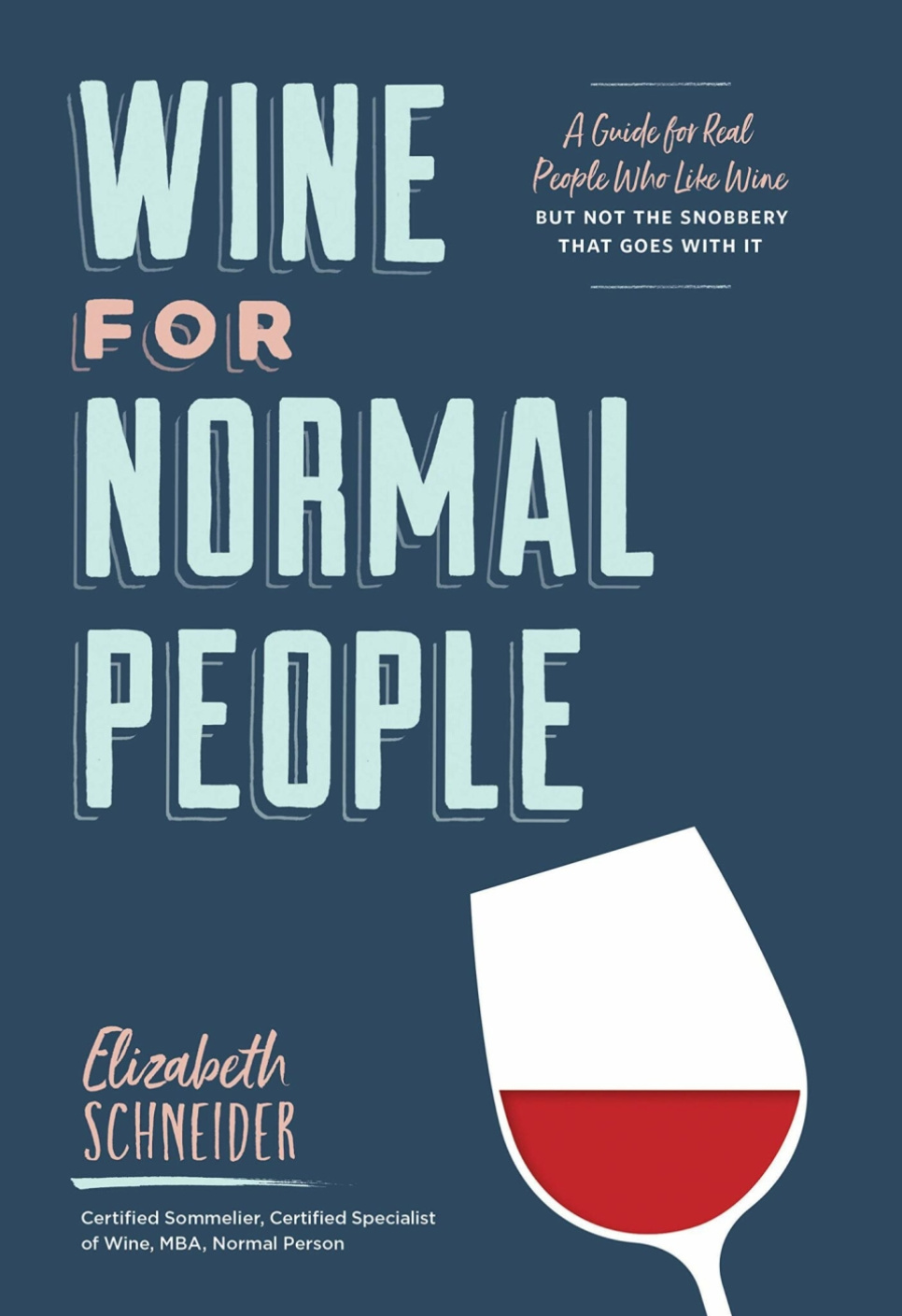 WINE FOR NORMAL PEOPLE

A Guide for Real People Who Like Wine BUT NOT THE SNOBBERY THAT GOES WITH IT

Elizabeth SCHNEIDER

Certified Sommelier, Certified Specialist of Wine, MBA, Normal Person